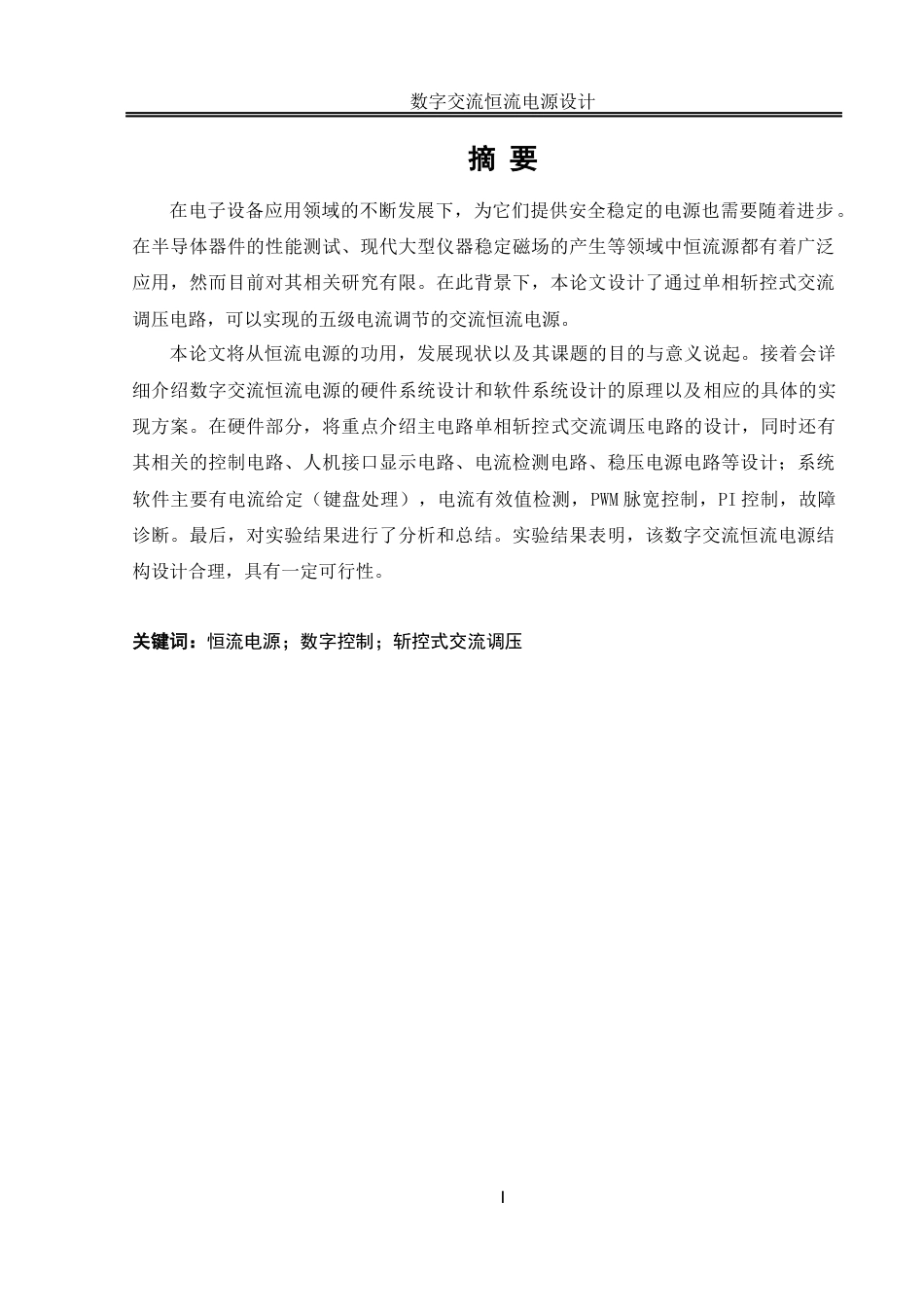 数字交流恒流电源设计

摘 要

在电子设备应用领域的不断发展下，为它们提供安全稳定的电源也需要随着进步。在半导体器件的性能测试、现代大型仪器稳定磁场的产生等领域中恒流源都有着广泛应用，然而目前对其相关研究有限。在此背景下，本论文设计了通过单相斩控式交流调压电路，可以实现的五级电流调节的交流恒流电源。

本论文将从恒流电源的功用，发展现状以及其课题的目的与意义说起。接着会详细介绍数字交流恒流电源的硬件系统设计和软件系统设计的原理以及相应的具体的实现方案。在硬件部分，将重点介绍主电路单相斩控式交流调压电路的设计，同时还有其相关的控制电路、人机接口显示电路、电流检测电路、稳压电源电路等设计；系统软件主要有电流给定（键盘处理），电流有效值检测，PWM 脉宽控制，PI 控制，故障诊断。最后，对实验结果进行了分析和总结。实验结果表明，该数字交流恒流电源结构设计合理，具有一定可行性。

关键词：恒流电源；数字控制；斩控式交流调压

I